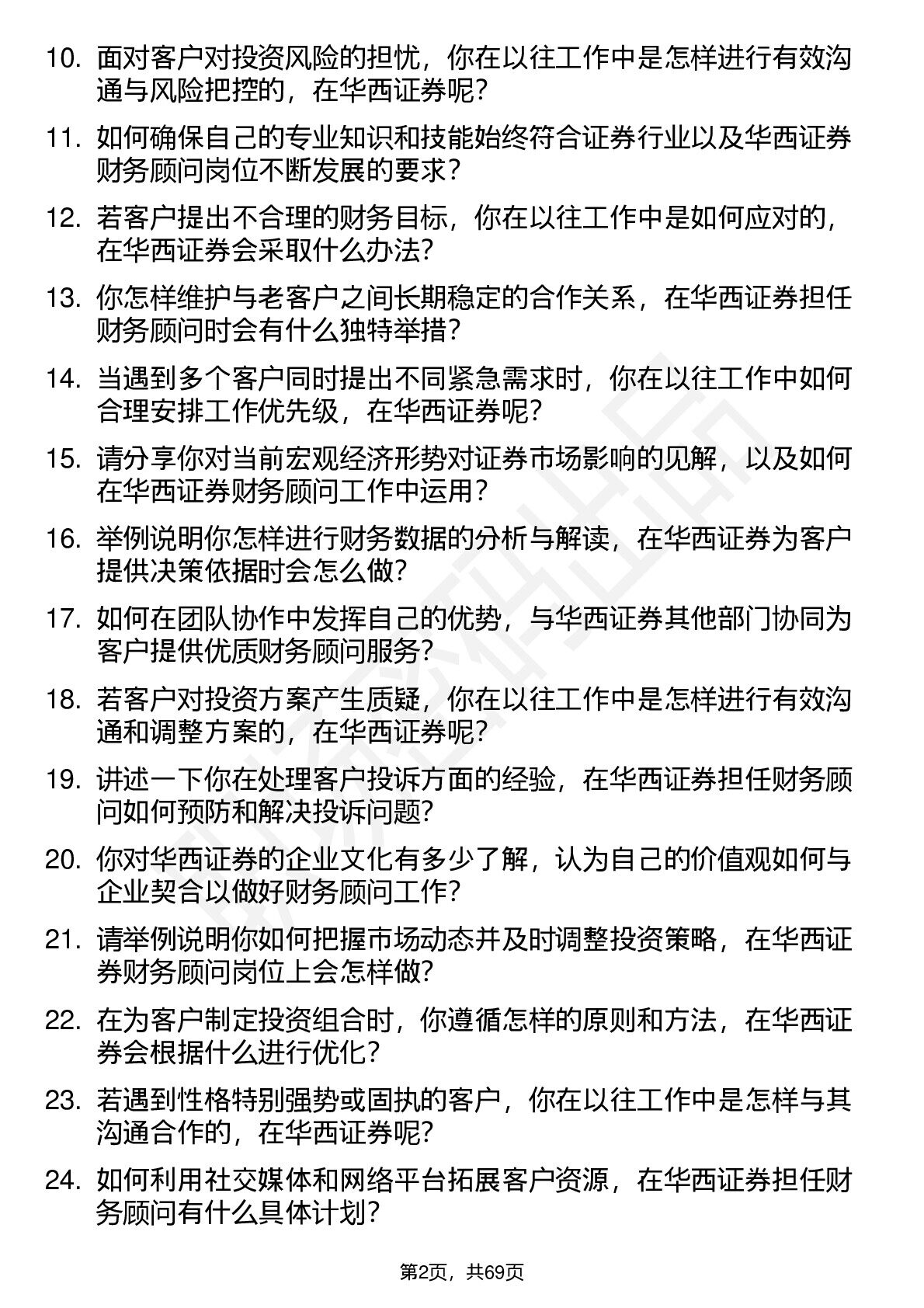 10. 面对客户对投资风险的担忧，你在以往工作中是怎样进行有效沟通与风险把控的，在华西证券呢？

11. 如何确保自己的专业知识和技能始终符合证券行业以及华西证券财务顾问岗位不断发展的要求？

12. 若客户提出不合理的财务目标，你在以往工作中是如何应对的，在华西证券会采取什么办法？

13. 你怎样维护与老客户之间长期稳定的合作关系，在华西证券担任财务顾问时会有什么独特举措？

14. 当遇到多个客户同时提出不同紧急需求时，你在以往工作中如何合理安排工作优先级，在华西证券呢？

15. 请分享你对当前宏观经济形势对证券市场影响的见解，以及如何在华西证券财务顾问工作中运用？

16. 举例说明你怎样进行财务数据的分析与解读，在华西证券为客户提供决策依据时会怎么做？

17. 如何在团队协作中发挥自己的优势，与华西证券其他部门协同为客户提供优质财务顾问服务？

18. 若客户对投资方案产生质疑，你在以往工作中是怎样进行有效沟通和调整方案的，在华西证券呢？

19. 讲述一下你在处理客户投诉方面的经验，在华西证券担任财务顾问如何预防和解决投诉问题？

20. 你对华西证券的企业文化有多少了解，认为自己的价值观如何与企业契合以做好财务顾问工作？

21. 请举例说明你如何把握市场动态并及时调整投资策略，在华西证券财务顾问岗位上会怎样做？

22. 在为客户制定投资组合时，你遵循怎样的原则和方法，在华西证券会根据什么进行优化？

23. 若遇到性格特别强势或固执的客户，你在以往工作中是怎样与其沟通合作的，在华西证券呢？

24. 如何利用社交媒体和网络平台拓展客户资源，在华西证券担任财务顾问有什么具体计划？

第2页，共69页